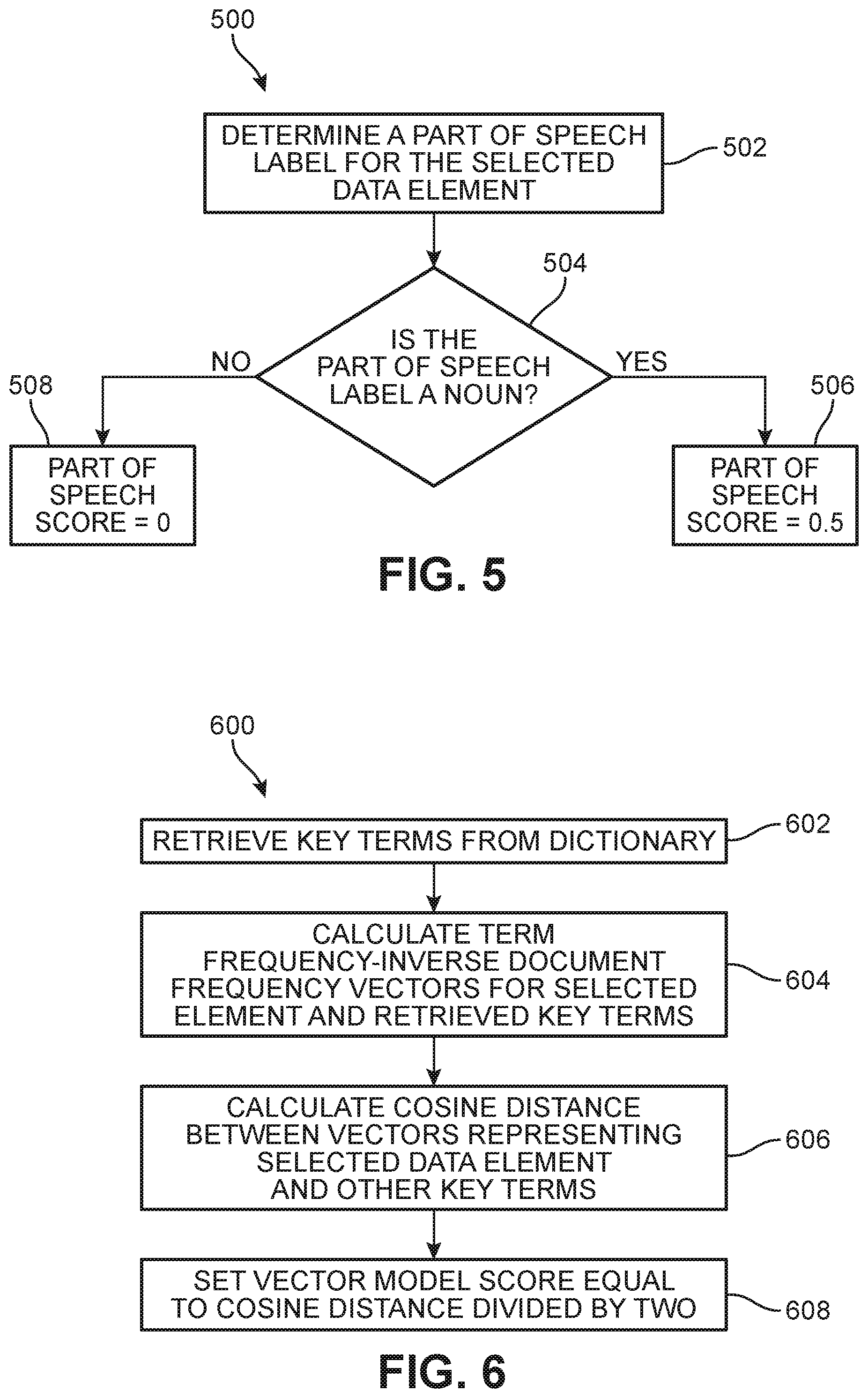 500

DETERMINE A PART OF SPEECH LABEL FOR THE SELECTED DATA ELEMENT

502

504

IS THE PART OF SPEECH LABEL A NOUN?

NO

YES

508

506

PART OF SPEECH SCORE = 0

PART OF SPEECH SCORE = 0.5

FIG. 5

600

RETRIEVE KEY TERMS FROM DICTIONARY

602

CALCULATE TERM FREQUENCY-INVERSE DOCUMENT FREQUENCY VECTORS FOR SELECTED ELEMENT AND RETRIEVED KEY TERMS

604

CALCULATE COSINE DISTANCE BETWEEN VECTORS REPRESENTING SELECTED DATA ELEMENT AND OTHER KEY TERMS

606

SET VECTOR MODEL SCORE EQUAL TO COSINE DISTANCE DIVIDED BY TWO

608

FIG. 6